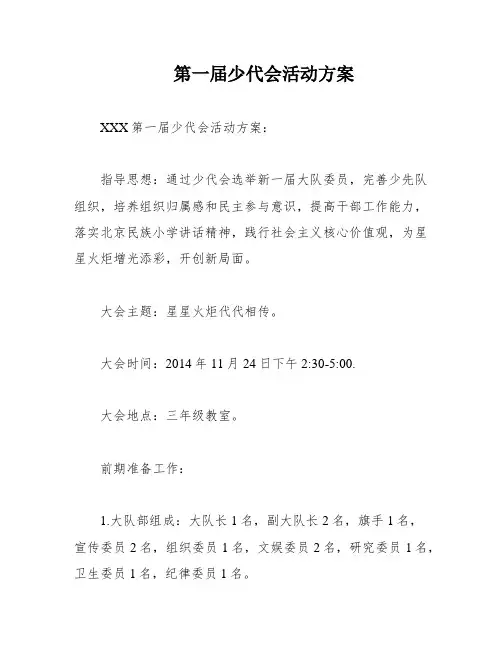 第一届少代会活动方案

XXX 第一届少代会活动方案：

指导思想：通过少代会选举新一届大队委员，完善少先队组织，培养组织归属感和民主参与意识，提高干部工作能力，落实北京民族小学讲话精神，践行社会主义核心价值观，为星星火炬增光添彩，开创新局面。

大会主题：星星火炬代代相传。

大会时间：2014 年 11 月 24 日下午 2:30-5:00.

大会地点：三年级教室。

前期准备工作：

1.大队部组成：大队长 1 名，副大队长 2 名，旗手 1 名，宣传委员 2 名，组织委员 1 名，文娱委员 2 名，研究委员 1 名，卫生委员 1 名，纪律委员 1 名。